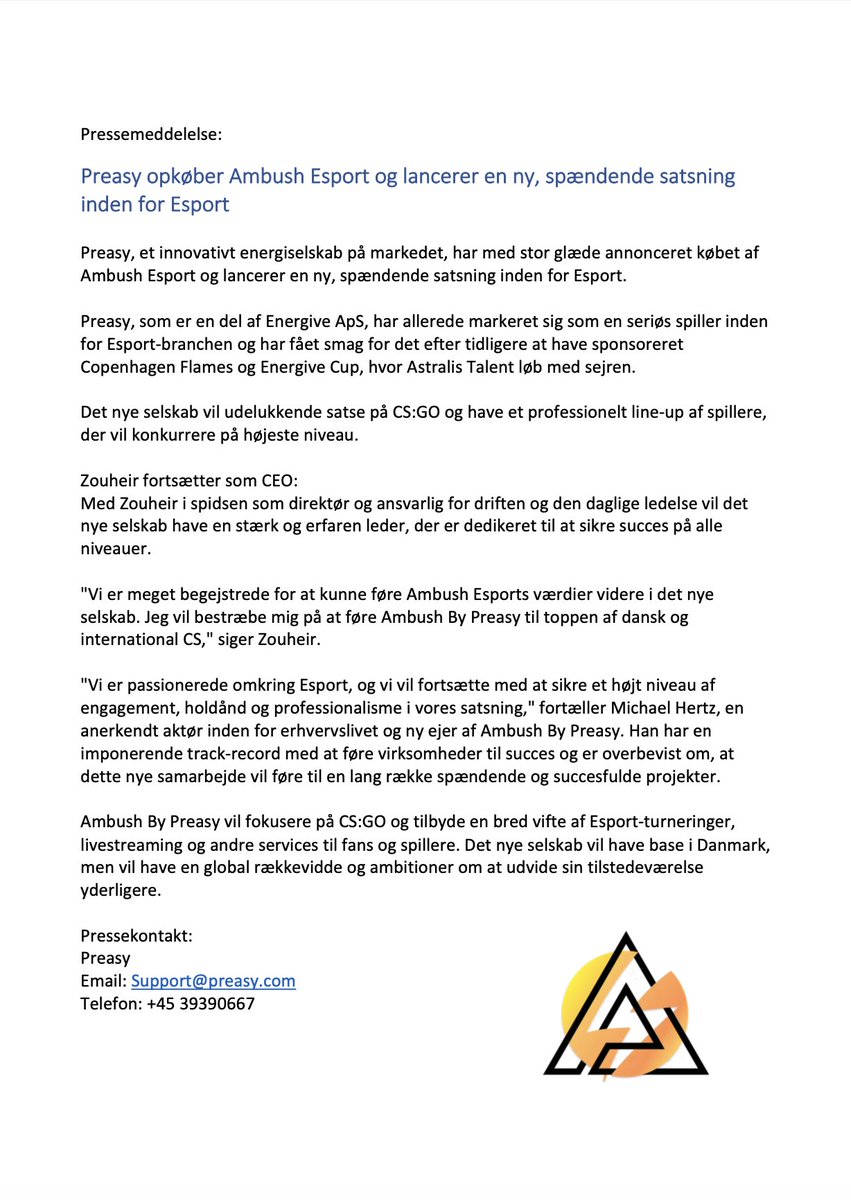 Pressemeddelelse:

Preasy opkøber Ambush Esport og lancerer en ny, spændende satsning inden for Esport

Preasy, et innovativt energiselskab på markedet, har med stor glæde annonceret købet af Ambush Esport og lancerer en ny, spændende satsning inden for Esport.

Preasy, som er en del af Energive ApS, har allerede markeret sig som en seriøs spiller inden for Esport-branchen og har fået smag for det efter tidligere at have sponsoreret Copenhagen Flames og Energive Cup, hvor Astralis Talent løb med sejren.

Det nye selskab vil udelukkende satse på CS:GO og have et professionelt line-up af spillere, der vil konkurrere på højeste niveau.

Zouheir fortsætter som CEO:
Med Zouheir i spidsen som direktør og ansvarlig for driften og den daglige ledelse vil det nye selskab have en stærk og erfaren leder, der er dedikeret til at sikre succes på alle niveauer.

"Vi er meget begejstrede for at kunne føre Ambush Esports værdier videre i det nye selskab. Jeg vil bestræbe mig på at føre Ambush By Preasy til toppen af dansk og international CS," siger Zouheir.

"Vi er passionerede omkring Esport, og vi vil fortsætte med at sikre et højt niveau af engagement, holdånd og professionalisme i vores satsning," fortæller Michael Hertz, en anerkendt aktør inden for erhvervslivet og ny ejer af Ambush By Preasy. Han har en imponerende track-record med at føre virksomheder til succes og er overbevist om, at dette nye samarbejde vil føre til en lang række spændende og succesfulde projekter.

Ambush By Preasy vil fokusere på CS:GO og tilbyde en bred vifte af Esport-turneringer, livestreaming og andre services til fans og spillere. Det nye selskab vil have base i Danmark, men vil have en global rækkevidde og ambitioner om at udvide sin tilstedeværelse yderligere.

Pressekontakt:
Preasy
Email: Support@preasy.com
Telefon: +45 39390667